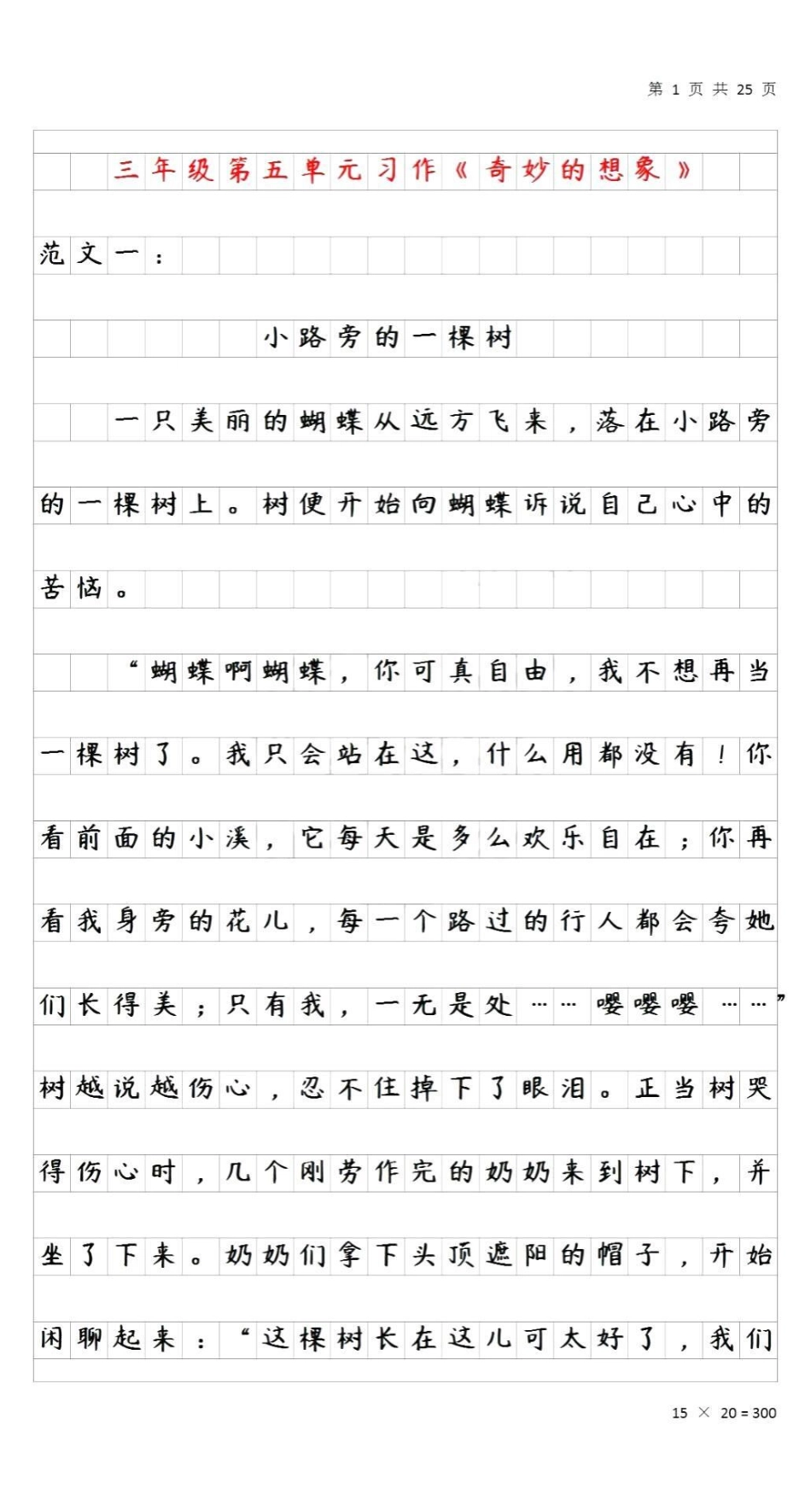 第 1 页 共 25 页

三年级第五单元习作《奇妙的想象》

范文一：

小路旁的一棵树

一只美丽的蝴蝶从远方飞来，落在小路旁的一棵树上。树便开始向蝴蝶诉说自己心中的苦恼。

“蝴蝶啊蝴蝶，你可真自由，我不想再当一棵树了。我只会站在这，什么用都没有！你看前面的小溪，它每天是多么欢乐自在；你再看我身旁的花儿，每一个路过的行人都会夸她们长得美；只有我，一无是处……嘤嘤嘤……”树越说越伤心，忍不住掉下了眼泪。正当树哭得伤心时，几个刚劳作完的奶奶来到树下，并坐了下来。奶奶们拿下头顶遮阳的帽子，开始闲聊起来：“这棵树长在这儿可太好了，我们

15 × 20 = 300